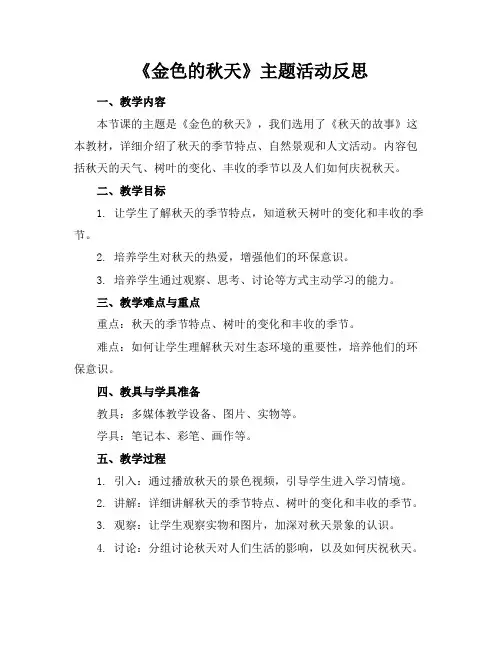 《金色的秋天》主题活动反思

一、教学内容

本节课的主题是《金色的秋天》，我们选用了《秋天的故事》这本教材，详细介绍了秋天的季节特点、自然景观和人文活动。内容包括秋天的天气、树叶的变化、丰收的季节以及人们如何庆祝秋天。

二、教学目标

1. 让学生了解秋天的季节特点，知道秋天树叶的变化和丰收的季节。

2. 培养学生对秋天的热爱，增强他们的环保意识。

3. 培养学生通过观察、思考、讨论等方式主动学习的能力。

三、教学难点与重点

重点：秋天的季节特点、树叶的变化和丰收的季节。

难点：如何让学生理解秋天对生态环境的重要性，培养他们的环保意识。

四、教具与学具准备

教具：多媒体教学设备、图片、实物等。

学具：笔记本、彩笔、画作等。

五、教学过程

1. 引入：通过播放秋天的景色视频，引导学生进入学习情境。

2. 讲解：详细讲解秋天的季节特点、树叶的变化和丰收的季节。

3. 观察：让学生观察实物和图片，加深对秋天景象的认识。

4. 讨论：分组讨论秋天对人们生活的影响，以及如何庆祝秋天。